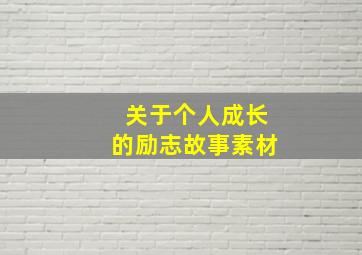 关于个人成长
的励志故事素材